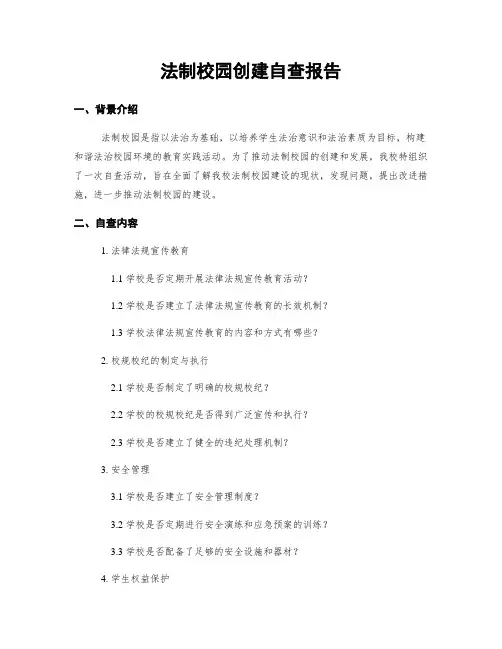 法制校园创建自查报告

一、背景介绍

法制校园是指以法治为基础，以培养学生法治意识和法治素质为目标，构建和谐法治校园环境的教育实践活动。为了推动法制校园的创建和发展，我校特组织了一次自查活动，旨在全面了解我校法制校园建设的现状，发现问题，提出改进措施，进一步推动法制校园的建设。

二、自查内容

1. 法律法规宣传教育

1.1 学校是否定期开展法律法规宣传教育活动？

1.2 学校是否建立了法律法规宣传教育的长效机制？

1.3 学校法律法规宣传教育的内容和方式有哪些？

2. 校规校纪的制定与执行

2.1 学校是否制定了明确的校规校纪？

2.2 学校的校规校纪是否得到广泛宣传和执行？

2.3 学校是否建立了健全的违纪处理机制？

3. 安全管理

3.1 学校是否建立了安全管理制度？

3.2 学校是否定期进行安全演练和应急预案的训练？

3.3 学校是否配备了足够的安全设施和器材？

4. 学生权益保护